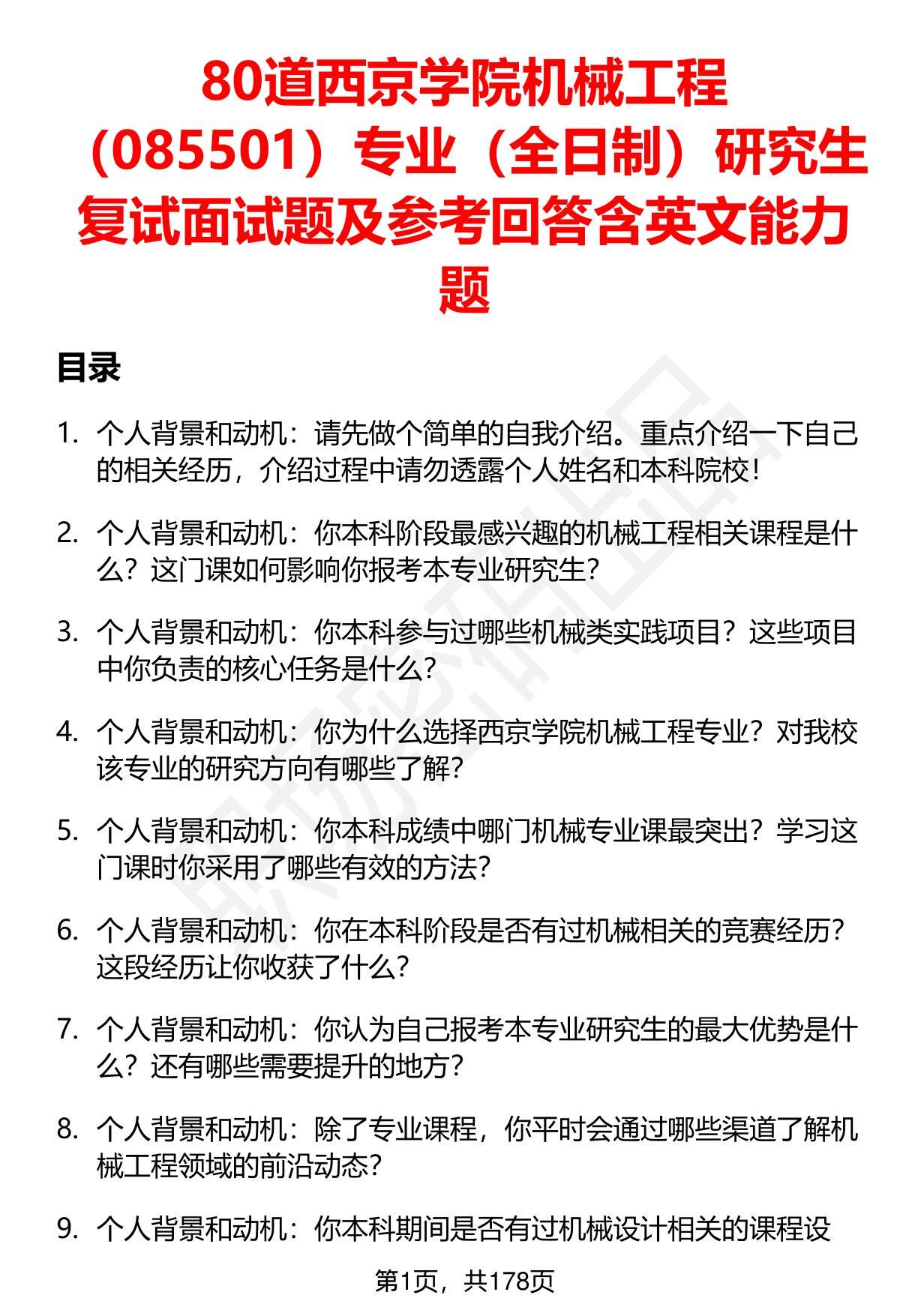 80道西京学院机械工程（085501）专业（全日制）研究生复试面试题及参考回答含英文能力题

目录

1. 个人背景和动机：请先做个简单的自我介绍。重点介绍一下自己的相关经历，介绍过程中请勿透露个人姓名和本科院校！

2. 个人背景和动机：你本科阶段最感兴趣的机械工程相关课程是什么？这门课如何影响你报考本专业研究生？

3. 个人背景和动机：你本科参与过哪些机械类实践项目？这些项目中你负责的核心任务是什么？

4. 个人背景和动机：你为什么选择西京学院机械工程专业？对我校该专业的研究方向有哪些了解？

5. 个人背景和动机：你本科成绩中哪门机械专业课最突出？学习这门课时你采用了哪些有效的方法？

6. 个人背景和动机：你在本科阶段是否有过机械相关的竞赛经历？这段经历让你收获了什么？

7. 个人背景和动机：你认为自己报考本专业研究生的最大优势是什么？还有哪些需要提升的地方？

8. 个人背景和动机：除了专业课程，你平时会通过哪些渠道了解机械工程领域的前沿动态？

9. 个人背景和动机：你本科期间是否有过机械设计相关的课程设

第1页，共178页